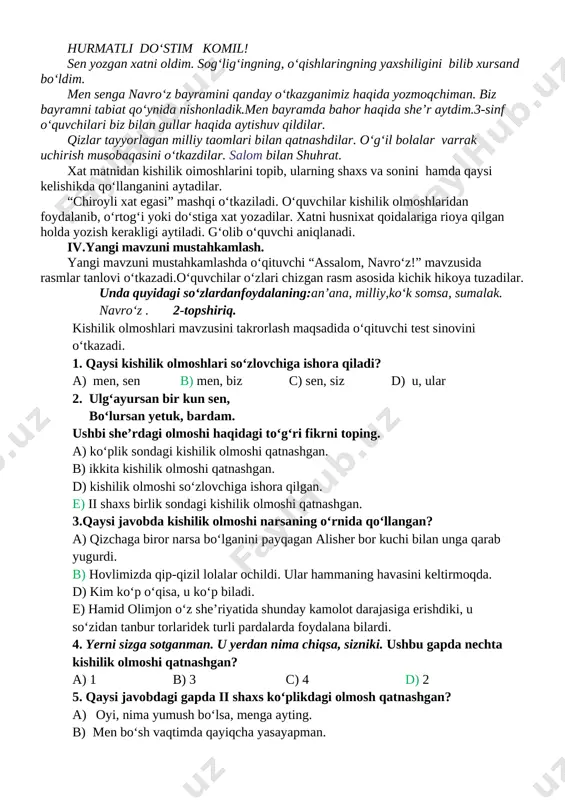 HURMATLI DO‘STIM KOMIL!

Sen yozgan xatni oldim. Sog‘lig‘ingning, o‘qishlaringning yaxshiligini bilib xursand bo‘ldim.

Men senga Navro‘z bayramini qanday o‘tkazganimiz haqida yozmoqchiman. Biz bayramni tabiat qo‘ynida nishonladik.Men bayramda bahor haqida she’r aytdim.3-sinf o‘quvchilari biz bilan gullar haqida aytishuv qildilar.

Qizlar tayyorlagan milliy taomlari bilan qatnashdilar. O‘g‘il bolalar varrak uchirish musobaqasini o‘tkazdilar. Salom bilan Shuhrat.

Xat matnidan kishilik oimoshlarini topib, ularning shaxs va sonini hamda qaysi kelishikda qo‘llanganini aytadilar.

“Chiroyli xat egasi” mashqi o‘tkaziladi. O‘quvchilar kishilik olmoshlaridan foydalanib, o‘rtog‘i yoki do‘stiga xat yozadilar. Xatni husnixat qoidalariga rioya qilgan holda yozish kerakligi aytiladi. G‘olib o‘quvchi aniqlanadi.

IV.Yangi mavzuni mustahkamlash.

Yangi mavzuni mustahkamlashda o‘qituvchi “Assalom, Navro‘z!” mavzusida rasmlar tanlovi o‘tkazadi.O‘quvchilar o‘zlari chizgan rasm asosida kichik hikoya tuzadilar.

Unda quyidagi so‘zlardanfoydalaning:an’ana, milliy,ko‘k somsa, sumalak. Navro‘z . 2-topshiriq.

Kishilik olmoshlari mavzusini takrorlash maqsadida o‘qituvchi test sinovini o‘tkazadi.

1. Qaysi kishilik olmoshlari so‘zlovchiga ishora qiladi?
A) men, sen B) men, biz C) sen, siz D) u, ular

2. Ulg‘ayursan bir kun sen,
Bo‘lursan yetuk, bardam.
Ushbi she’rdagi olmoshi haqidagi to‘g‘ri fikrni toping.
A) ko‘plik sondagi kishilik olmoshi qatnashgan.
B) ikkita kishilik olmoshi qatnashgan.
D) kishilik olmoshi so‘zlovchiga ishora qilgan.
E) II shaxs birlik sondagi kishilik olmoshi qatnashgan.

3.Qaysi javobda kishilik olmoshi narsaning o‘rnida qo‘llangan?
A) Qizchaga biror narsa bo‘lganini payqagan Alisher bor kuchi bilan unga qarab yugurdi.
B) Hovlimizda qip-qizil lolalar ochildi. Ular hammaning havasini keltirmoqda.
D) Kim ko‘p o‘qisa, u ko‘p biladi.
E) Hamid Olimjon o‘z she’riyatida shunday kamolot darajasiga erishdiki, u so‘zidan tanbur torlaridek turli pardalarda foydalana bilardi.

4. Yerni sizga sotganman. U yerdan nima chiqsa, sizniki. Ushbu gapda nechta kishilik olmoshi qatnashgan?
A) 1 B) 3 C) 4 D) 2

5. Qaysi javobdagi gapda II shaxs ko‘plikdagi olmosh qatnashgan?
A) Oyi, nima yumush bo‘lsa, menga ayting.
B) Men bo‘sh vaqtimda qayiqcha yasayapman.